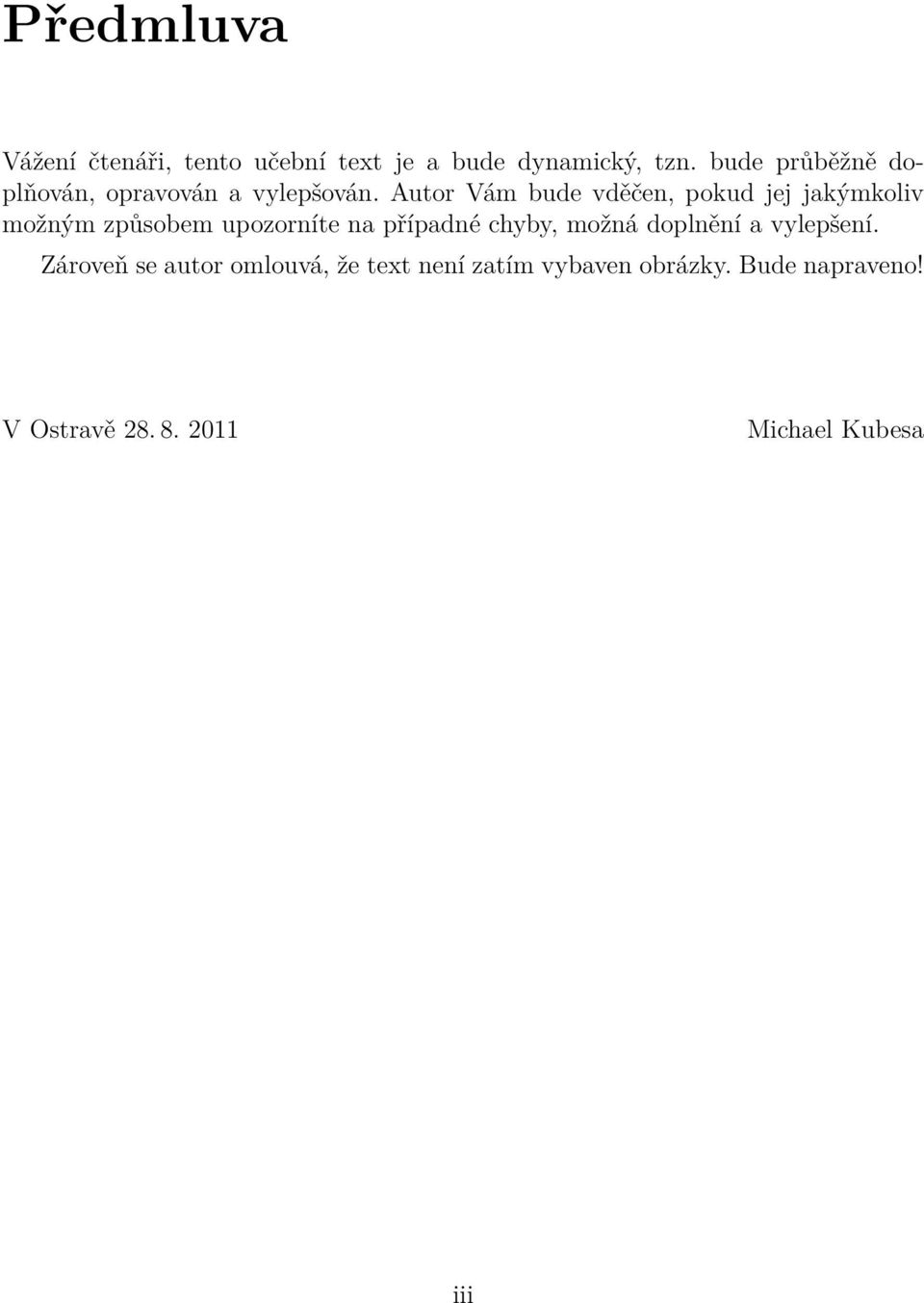 Předmluva

Vážení čtenáři, tento učební text je a bude dynamický, tzn. bude průběžně doplňován, opravován a vylepšován. Autor Vám bude vděčen, pokud jej jakýmkoliv možným způsobem upozorníte na případné chyby, možná doplnění a vylepšení.

Zároveň se autor omlouvá, že text není zatím vybaven obrázky. Bude napraveno!

V Ostravě 28. 8. 2011 Michael Kubesa

iii